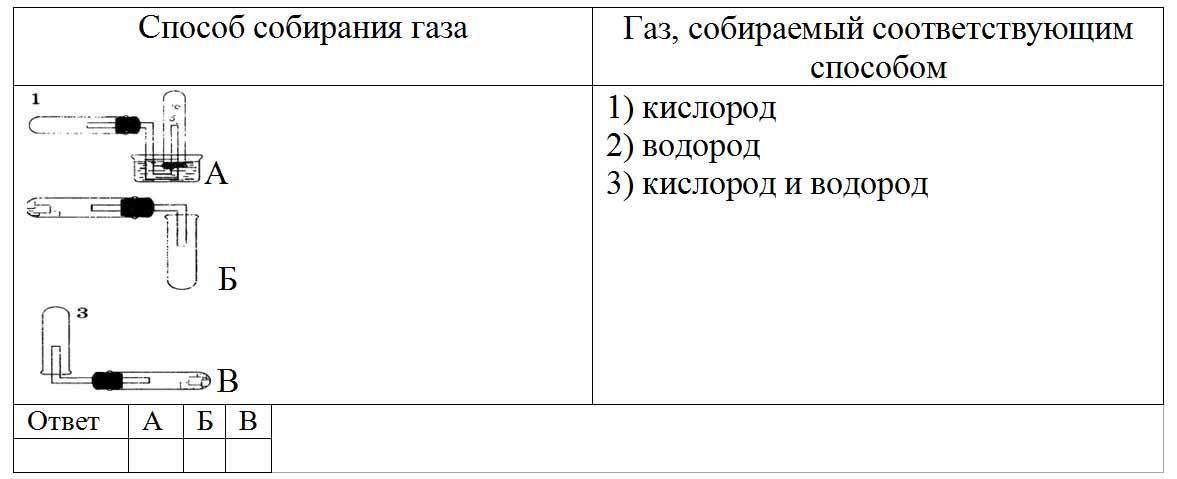 | Способ собирания газа | Газ, собираемый соответствующим способом |
|---|---|
| 1 А Б 3 В | 1) кислород 2) водород 3) кислород и водород |

| Ответ | А | Б | В |
|---|---|---|---|
|  |  |  |  |